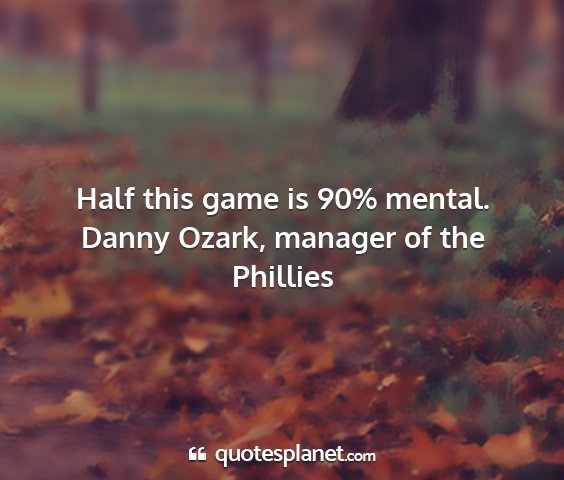 Half this game is 90% mental. Danny Ozark, manager of the Phillies

quotesplanet.com